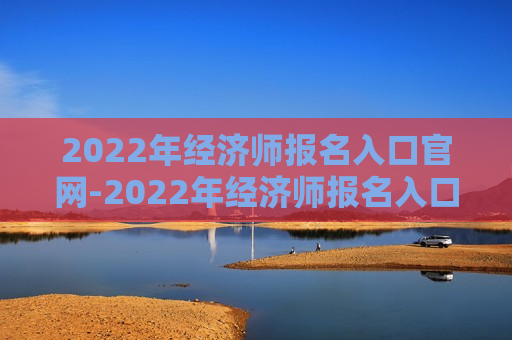 2022年经济师报名入口官网-2022年经济师报名入口